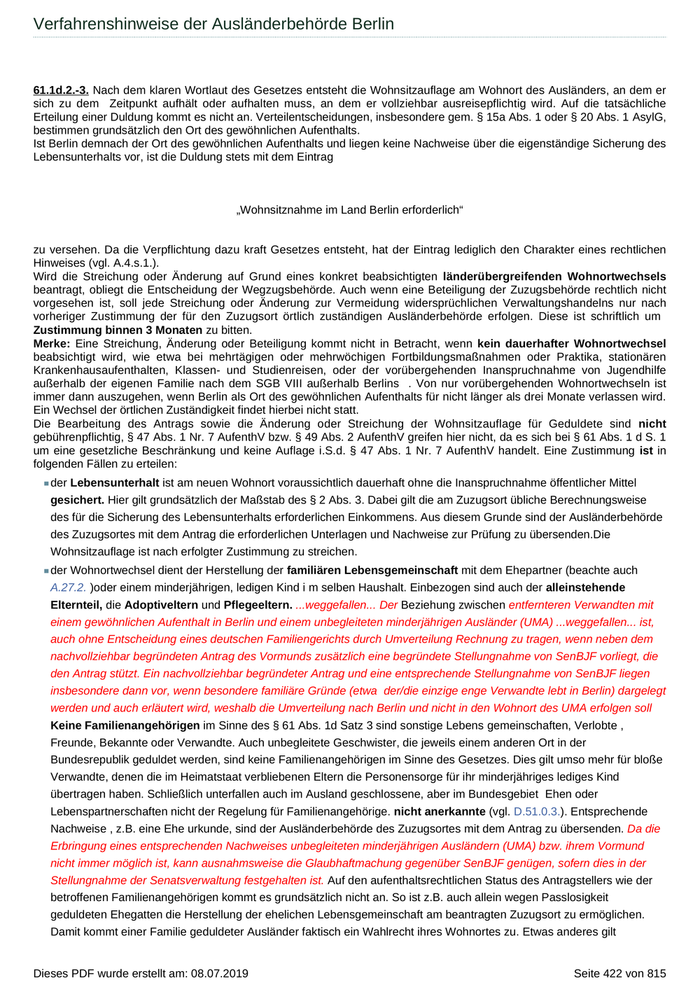 Verfahrenshinweise der Ausländerbehörde Berlin

61.1d.2.-3. Nach dem klaren Wortlaut des Gesetzes entsteht die Wohnsitzauflage am Wohnort des Ausländers, an dem er sich zu dem Zeitpunkt aufhält oder aufhalten muss, an dem er vollziehbar ausreisepflichtig wird. Auf die tatsächliche Erteilung einer Duldung kommt es nicht an. Verteilentscheidungen, insbesondere gem. § 15a Abs. 1 oder § 20 Abs. 1 AsylG, bestimmen grundsätzlich den Ort des gewöhnlichen Aufenthalts.
Ist Berlin demnach der Ort des gewöhnlichen Aufenthalts und liegen keine Nachweise über die eigenständige Sicherung des Lebensunterhalts vor, ist die Duldung stets mit dem Eintrag

„Wohnsitznahme im Land Berlin erforderlich“

zu versehen. Da die Verpflichtung dazu kraft Gesetzes entsteht, hat der Eintrag lediglich den Charakter eines rechtlichen Hinweises (vgl. A.4.s.1.).
Wird die Streichung oder Änderung auf Grund eines konkret beabsichtigten länderübergreifenden Wohnortwechsels beantragt, obliegt die Entscheidung der Wegzugsbehörde. Auch wenn eine Beteiligung der Zuzugsbehörde rechtlich nicht vorgesehen ist, soll jede Streichung oder Änderung zur Vermeidung widersprüchlichen Verwaltungshandelns nur nach vorheriger Zustimmung der für den Zuzugsort örtlich zuständigen Ausländerbehörde erfolgen. Diese ist schriftlich um Zustimmung binnen 3 Monaten zu bitten.
Merke: Eine Streichung, Änderung oder Beteiligung kommt nicht in Betracht, wenn kein dauerhafter Wohnortwechsel beabsichtigt wird, wie etwa bei mehrtägigen oder mehrwöchigen Fortbildungsmaßnahmen oder Praktika, stationären Krankenhausaufenthalten, Klassen- und Studienreisen, oder der vorübergehenden Inanspruchnahme von Jugendhilfe außerhalb der eigenen Familie nach dem SGB VIII außerhalb Berlins . Von nur vorübergehenden Wohnortwechseln ist immer dann auszugehen, wenn Berlin als Ort des gewöhnlichen Aufenthalts für nicht länger als drei Monate verlassen wird. Ein Wechsel der örtlichen Zuständigkeit findet hierbei nicht statt.
Die Bearbeitung des Antrags sowie die Änderung oder Streichung der Wohnsitzauflage für Geduldete sind nicht gebührenpflichtig, § 47 Abs. 1 Nr. 7 AufenthV bzw. § 49 Abs. 2 AufenthV greifen hier nicht, da es sich bei § 61 Abs. 1 d S. 1 um eine gesetzliche Beschränkung und keine Auflage i.S.d. § 47 Abs. 1 Nr. 7 AufenthV handelt. Eine Zustimmung ist in folgenden Fällen zu erteilen:

der Lebensunterhalt ist am neuen Wohnort voraussichtlich dauerhaft ohne die Inanspruchnahme öffentlicher Mittel gesichert. Hier gilt grundsätzlich der Maßstab des § 2 Abs. 3. Dabei gilt die am Zuzugsort übliche Berechnungsweise des für die Sicherung des Lebensunterhalts erforderlichen Einkommens. Aus diesem Grunde sind der Ausländerbehörde des Zuzugsortes mit dem Antrag die erforderlichen Unterlagen und Nachweise zur Prüfung zu übersenden.Die Wohnsitzauflage ist nach erfolgter Zustimmung zu streichen.

der Wohnortwechsel dient der Herstellung der familiären Lebensgemeinschaft mit dem Ehepartner (beachte auch A.27.2. )oder einem minderjährigen, ledigen Kind i m selben Haushalt. Einbezogen sind auch der alleinstehende Elternteil, die Adoptiveltern und Pflegeeltern. ...weggefallen... Der Beziehung zwischen entfernteren Verwandten mit einem gewöhnlichen Aufenthalt in Berlin und einem unbegleiteten minderjährigen Ausländer (UMA) ...weggefallen... ist, auch ohne Entscheidung eines deutschen Familiengerichts durch Umverteilung Rechnung zu tragen, wenn neben dem nachvollziehbar begründeten Antrag des Vormunds zusätzlich eine begründete Stellungnahme von SenBJF vorliegt, die den Antrag stützt. Ein nachvollziehbar begründeter Antrag und eine entsprechende Stellungnahme von SenBJF liegen insbesondere dann vor, wenn besondere familiäre Gründe (etwa der/die einzige enge Verwandte lebt in Berlin) dargelegt werden und auch erläutert wird, weshalb die Umverteilung nach Berlin und nicht in den Wohnort des UMA erfolgen soll Keine Familienangehörigen im Sinne des § 61 Abs. 1d Satz 3 sind sonstige Lebens gemeinschaften, Verlobte , Freunde, Bekannte oder Verwandte. Auch unbegleitete Geschwister, die jeweils einem anderen Ort in der Bundesrepublik geduldet werden, sind keine Familienangehörigen im Sinne des Gesetzes. Dies gilt umso mehr für bloße Verwandte, denen die im Heimatstaat verbliebenen Eltern die Personensorge für ihr minderjähriges lediges Kind übertragen haben. Schließlich unterfallen auch im Ausland geschlossene, aber im Bundesgebiet Ehen oder Lebenspartnerschaften nicht der Regelung für Familienangehörige. nicht anerkannte (vgl. D.51.0.3.). Entsprechende Nachweise , z.B. eine Ehe urkunde, sind der Ausländerbehörde des Zuzugsortes mit dem Antrag zu übersenden. Da die Erbringung eines entsprechenden Nachweises unbegleiteten minderjährigen Ausländern (UMA) bzw. ihrem Vormund nicht immer möglich ist, kann ausnahmsweise die Glaubhaftmachung gegenüber SenBJF genügen, sofern dies in der Stellungnahme der Senatsverwaltung festgehalten ist. Auf den aufenthaltsrechtlichen Status des Antragstellers wie der betroffenen Familienangehörigen kommt es grundsätzlich nicht an. So ist z.B. auch allein wegen Passlosigkeit geduldeten Ehegatten die Herstellung der ehelichen Lebensgemeinschaft am beantragten Zuzugsort zu ermöglichen. Damit kommt einer Familie geduldeter Ausländer faktisch ein Wahlrecht ihres Wohnortes zu. Etwas anderes gilt

Dieses PDF wurde erstellt am: 08.07.2019

Seite 422 von 815